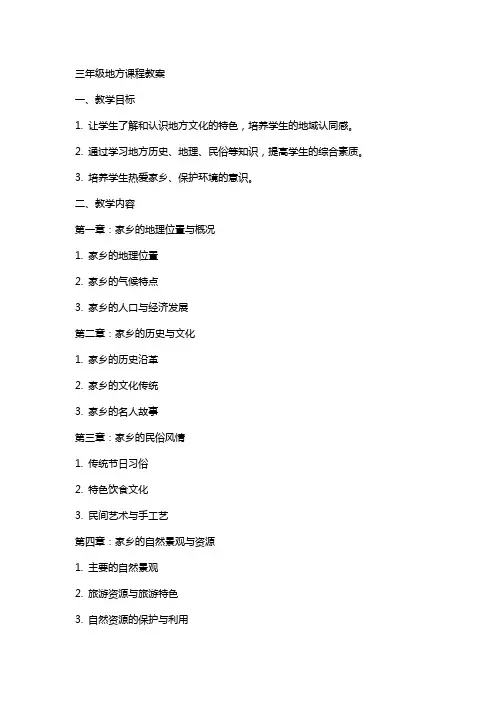 三年级地方课程教案

一、教学目标

1. 让学生了解和认识地方文化的特色，培养学生的地域认同感。

2. 通过学习地方历史、地理、民俗等知识，提高学生的综合素质。

3. 培养学生热爱家乡、保护环境的意识。

二、教学内容

第一章：家乡的地理位置与概况

1. 家乡的地理位置

2. 家乡的气候特点

3. 家乡的人口与经济发展

第二章：家乡的历史与文化

1. 家乡的历史沿革

2. 家乡的文化传统

3. 家乡的名人故事

第三章：家乡的民俗风情

1. 传统节日习俗

2. 特色饮食文化

3. 民间艺术与手工艺

第四章：家乡的自然景观与资源

1. 主要的自然景观

2. 旅游资源与旅游特色

3. 自然资源的保护与利用